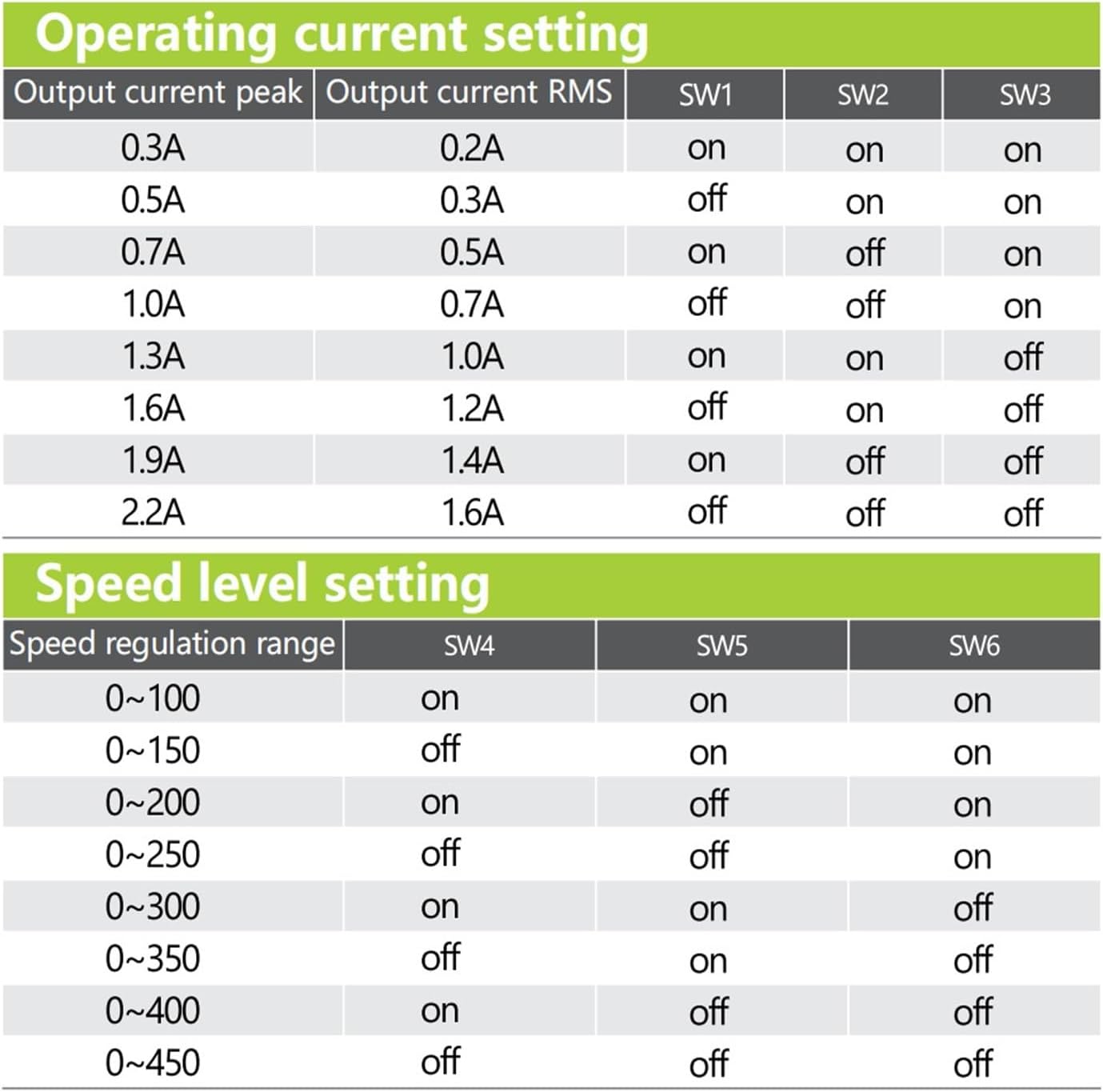 Operating current setting

| Output current peak | Output current RMS | SW1 | SW2 | SW3 |
|---|---|---|---|---|
| 0.3A | 0.2A | on | on | on |
| 0.5A | 0.3A | off | on | on |
| 0.7A | 0.5A | on | off | on |
| 1.0A | 0.7A | off | off | on |
| 1.3A | 1.0A | on | on | off |
| 1.6A | 1.2A | off | on | off |
| 1.9A | 1.4A | on | off | off |
| 2.2A | 1.6A | off | off | off |

Speed level setting

| Speed regulation range | SW4 | SW5 | SW6 |
|---|---|---|---|
| 0~100 | on | on | on |
| 0~150 | off | on | on |
| 0~200 | on | off | on |
| 0~250 | off | off | on |
| 0~300 | on | on | off |
| 0~350 | off | on | off |
| 0~400 | on | off | off |
| 0~450 | off | off | off |